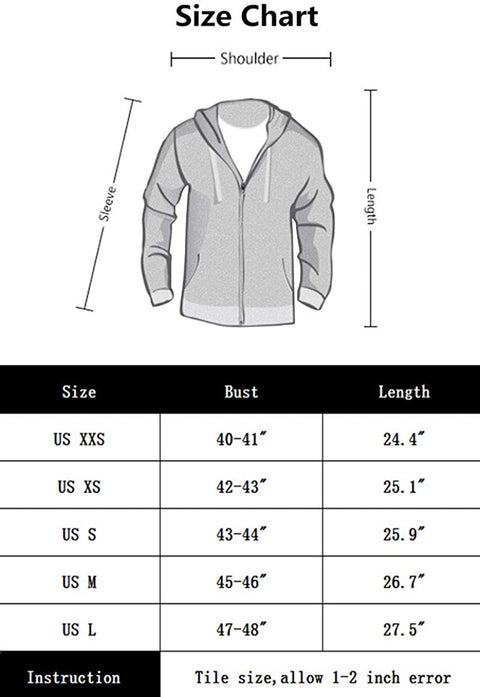 Size Chart

Shoulder

Sleeve

Length

| Size | Bust | Length |
|---|---|---|
| US XXS | 40-41″ | 24.4″ |
| US XS | 42-43″ | 25.1″ |
| US S | 43-44″ | 25.9″ |
| US M | 45-46″ | 26.7″ |
| US L | 47-48″ | 27.5″ |
| Instruction | Tile size,allow 1-2 inch error | |